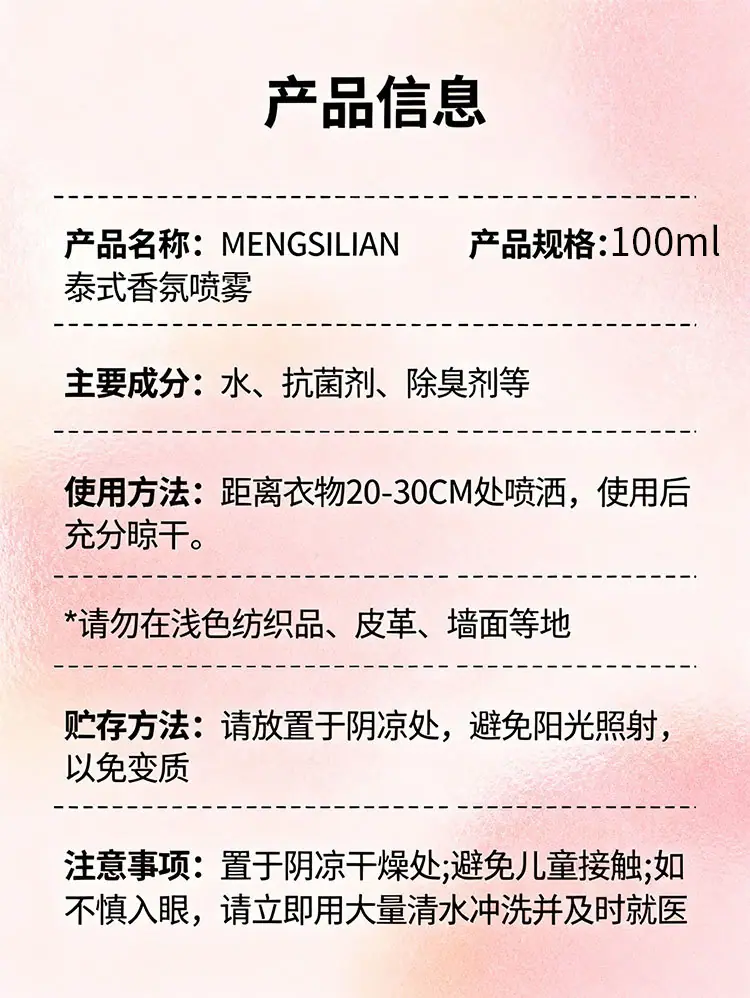 产品信息

产品名称：MENGSILIAN泰式香氛喷雾

产品规格:100ml

主要成分：水、抗菌剂、除臭剂等

使用方法：距离衣物20-30CM处喷洒，使用后充分晾干。

*请勿在浅色纺织品、皮革、墙面等地

贮存方法：请放置于阴凉处，避免阳光照射，以免变质

注意事项：置于阴凉干燥处;避免儿童接触;如不慎入眼，请立即用大量清水冲洗并及时就医